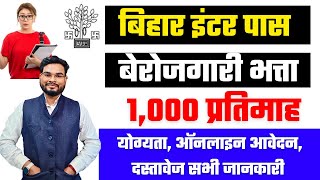 बिहार इंटर पास

बेरोजगारी भत्ता

1,000 प्रतिमाह

योग्यता, ऑनलाइन आवेदन, दस्तावेज सभी जानकारी